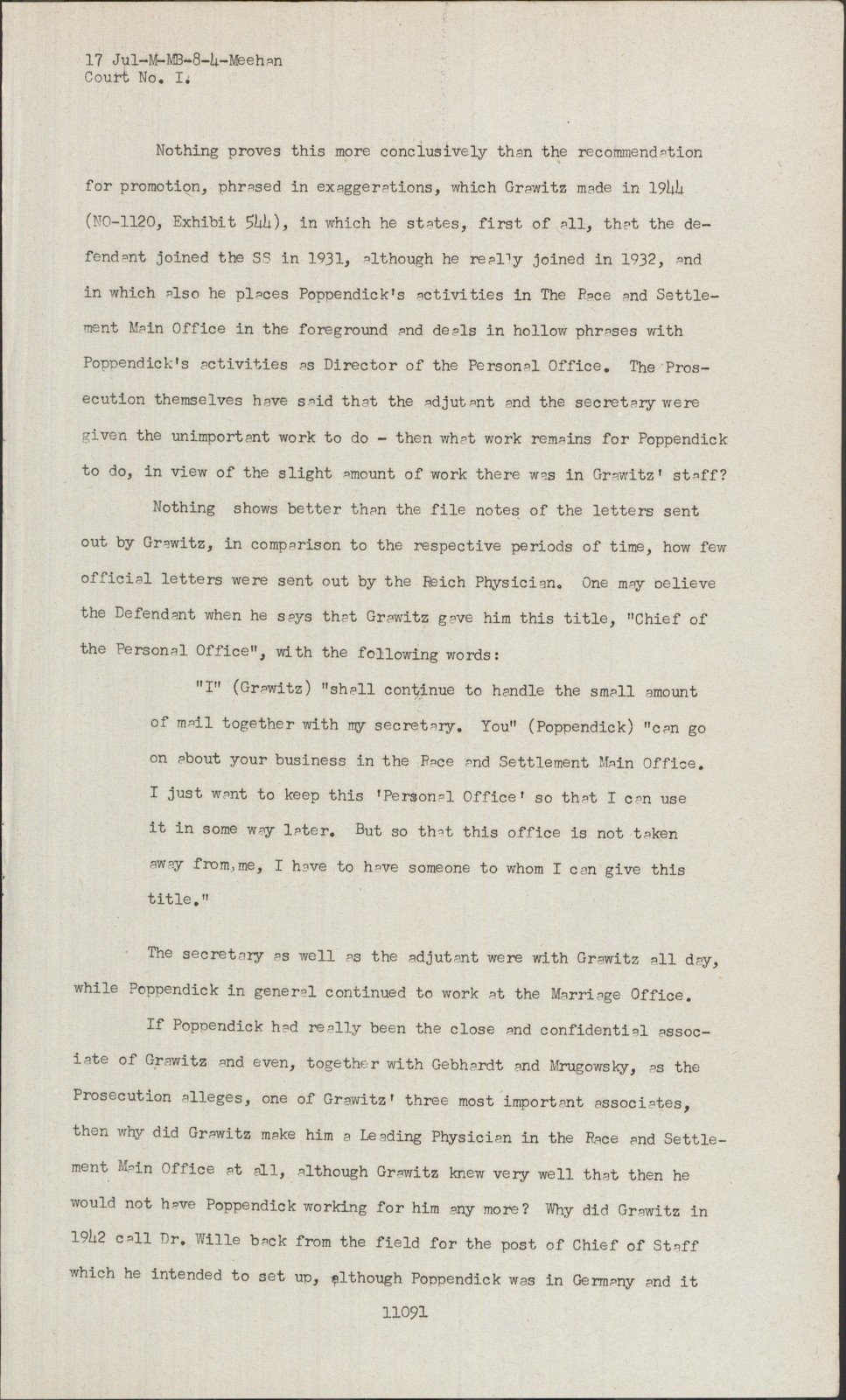 17 Jul-M-MB-8-4-Meehan
Court No. I.

Nothing proves this more conclusively than the recommendation for promotion, phrased in exaggerations, which Grawitz made in 1944 (NO-1120, Exhibit 544), in which he states, first of all, that the defendant joined the SS in 1931, although he really joined in 1932, and in which also he places Poppendick's activities in The Race and Settlement Main Office in the foreground and deals in hollow phrases with Poppendick's activities as Director of the Personal Office. The Prosecution themselves have said that the adjutant and the secretary were given the unimportant work to do - then what work remains for Poppendick to do, in view of the slight amount of work there was in Grawitz' staff?

Nothing shows better than the file notes of the letters sent out by Grawitz, in comparison to the respective periods of time, how few official letters were sent out by the Reich Physician. One may believe the Defendant when he says that Grawitz gave him this title, "Chief of the Personal Office", with the following words:

"I" (Grawitz) "shall continue to handle the small amount of mail together with my secretary. You" (Poppendick) "can go on about your business in the Race and Settlement Main Office. I just want to keep this 'Personal Office' so that I can use it in some way later. But so that this office is not taken away from,me, I have to have someone to whom I can give this title."

The secretary as well as the adjutant were with Grawitz all day, while Poppendick in general continued to work at the Marriage Office.

If Poppendick had really been the close and confidential associate of Grawitz and even, together with Gebhardt and Mrugowsky, as the Prosecution alleges, one of Grawitz' three most important associates, then why did Grawitz make him a Leading Physician in the Race and Settlement Main Office at all, although Grawitz knew very well that then he would not have Poppendick working for him any more? Why did Grawitz in 1942 call Dr. Wille back from the field for the post of Chief of Staff which he intended to set up, although Poppendick was in Germany and it

11091